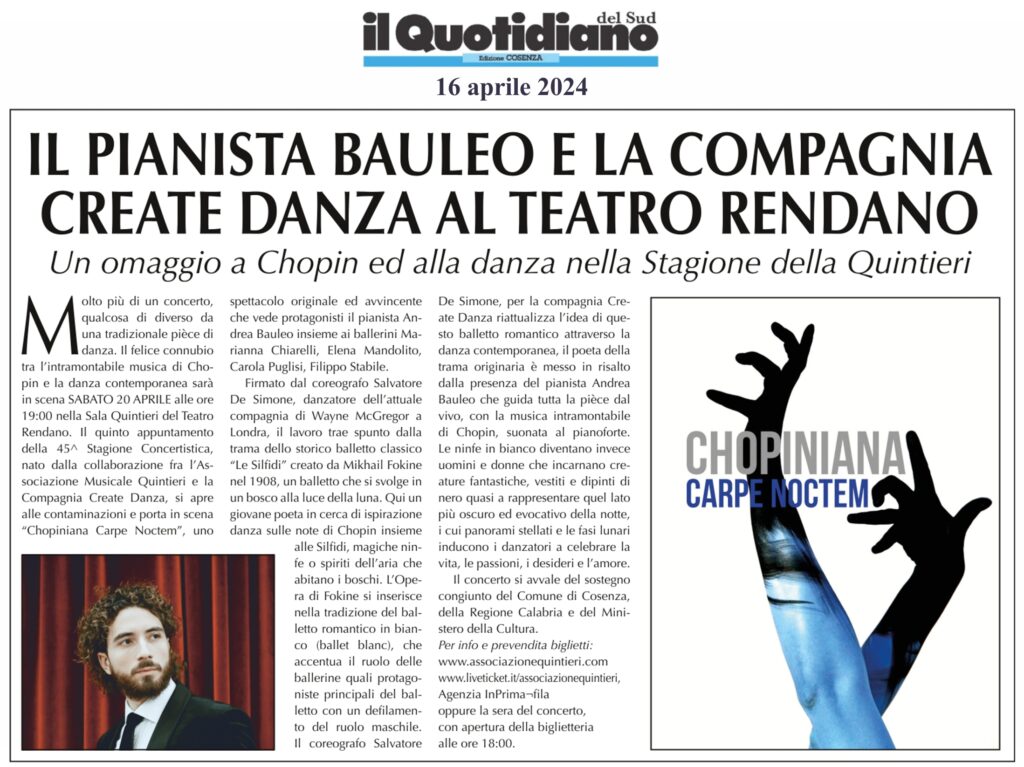 il Quotidiano del Sud
Edizione COSENZA

16 aprile 2024

IL PIANISTA BAULEO E LA COMPAGNIA CREATE DANZA AL TEATRO RENDANO

Un omaggio a Chopin ed alla danza nella Stagione della Quintieri

Molto più di un concerto, qualcosa di diverso da una tradizionale pièce di danza. Il felice connubio tra l'intramontabile musica di Chopin e la danza contemporanea sarà in scena SABATO 20 APRILE alle ore 19:00 nella Sala Quintieri del Teatro Rendano. Il quinto appuntamento della 45^ Stagione Concertistica, nato dalla collaborazione fra l'Associazione Musicale Quintieri e la Compagnia Create Danza, si apre alle contaminazioni e porta in scena "Chopiniana Carpe Noctem", uno spettacolo originale ed avvincente che vede protagonisti il pianista Andrea Bauleo insieme ai ballerini Marianna Chiarelli, Elena Mandolito, Carola Puglisi, Filippo Stabile.

Firmato dal coreografo Salvatore De Simone, danzatore dell'attuale compagnia di Wayne McGregor a Londra, il lavoro trae spunto dalla trama dello storico balletto classico "Le Silfidi" creato da Mikhail Fokine nel 1908, un balletto che si svolge in un bosco alla luce della luna. Qui un giovane poeta in cerca di ispirazione danza sulle note di Chopin insieme alle Silfidi, magiche ninfe o spiriti dell'aria che abitano i boschi. L'Opera di Fokine si inserisce nella tradizione del balletto romantico in bianco (ballet blanc), che accentua il ruolo delle ballerine quali protagoniste principali del balletto con un defilamento del ruolo maschile. Il coreografo Salvatore De Simone, per la compagnia Create Danza riattualizza l'idea di questo balletto romantico attraverso la danza contemporanea, il poeta della trama originaria è messo in risalto dalla presenza del pianista Andrea Bauleo che guida tutta la pièce dal vivo, con la musica intramontabile di Chopin, suonata al pianoforte. Le ninfe in bianco diventano invece uomini e donne che incarnano creature fantastiche, vestiti e dipinti di nero quasi a rappresentare quel lato più oscuro ed evocativo della notte, i cui panorami stellati e le fasi lunari inducono i danzatori a celebrare la vita, le passioni, i desideri e l'amore.

Il concerto si avvale del sostegno congiunto del Comune di Cosenza, della Regione Calabria e del Ministero della Cultura.

Per info e prevendita biglietti:
www.associazionequintieri.com
www.liveticket.it/associazionequintieri,
Agenzia InPrima¬fila
oppure la sera del concerto, con apertura della biglietteria alle ore 18:00.

CHOPINIANA
CARPE NOCTEM